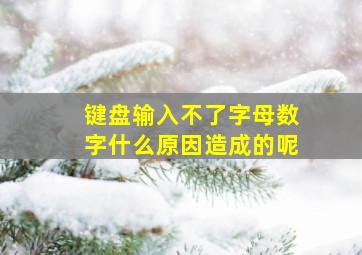 键盘输入不了字母数字什么原因造成的呢